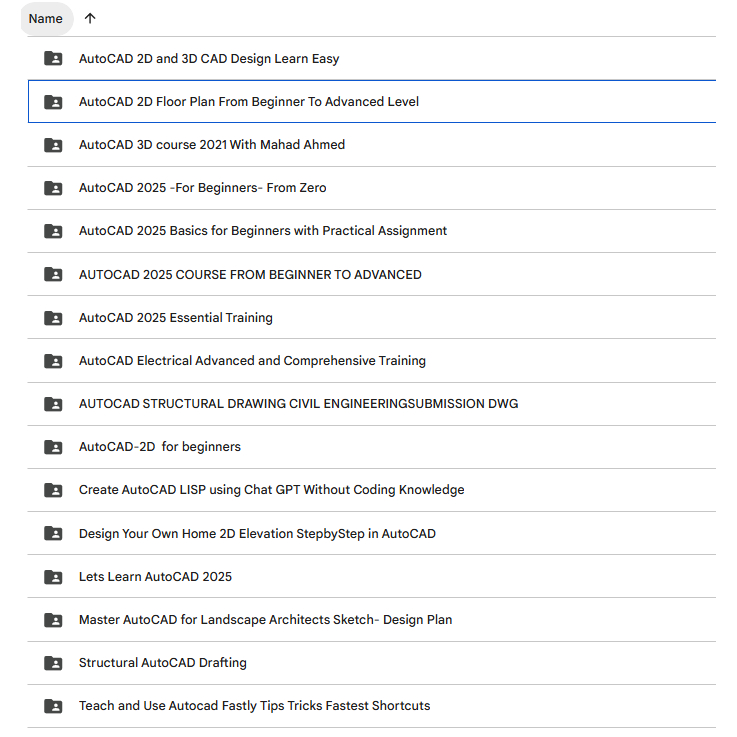 Name ↑

AutoCAD 2D and 3D CAD Design Learn Easy

AutoCAD 2D Floor Plan From Beginner To Advanced Level

AutoCAD 3D course 2021 With Mahad Ahmed

AutoCAD 2025 -For Beginners- From Zero

AutoCAD 2025 Basics for Beginners with Practical Assignment

AUTOCAD 2025 COURSE FROM BEGINNER TO ADVANCED

AutoCAD 2025 Essential Training

AutoCAD Electrical Advanced and Comprehensive Training

AUTOCAD STRUCTURAL DRAWING CIVIL ENGINEERINGSUBMISSION DWG

AutoCAD-2D for beginners

Create AutoCAD LISP using Chat GPT Without Coding Knowledge

Design Your Own Home 2D Elevation StepbyStep in AutoCAD

Lets Learn AutoCAD 2025

Master AutoCAD for Landscape Architects Sketch- Design Plan

Structural AutoCAD Drafting

Teach and Use Autocad Fastly Tips Tricks Fastest Shortcuts